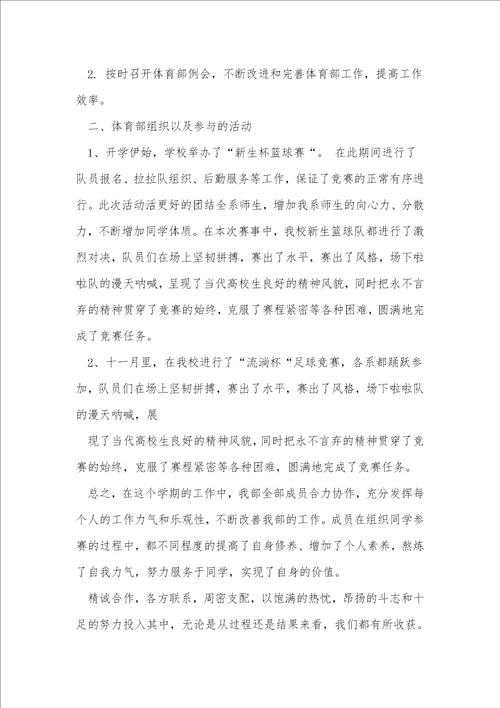 2. 按时召开体育部例会，不断改进和完善体育部工作，提高工作效率。

二、体育部组织以及参与的活动

1、开学伊始，学校举办了“新生杯篮球赛“。 在此期间进行了队员报名、拉拉队组织、后勤服务等工作，保证了竞赛的正常有序进行。此次活动活更好的团结全系师生，增加我系师生的向心力、分散力，不断增加同学体质。在本次赛事中，我校新生篮球队都进行了激烈对决，队员们在场上坚韧拼搏，赛出了水平，赛出了风格，场下啦啦队的漫天呐喊，呈现了当代高校生良好的精神风貌，同时把永不言弃的精神贯穿了竞赛的始终，克服了赛程紧密等各种困难，圆满地完成了竞赛任务。

2、十一月里，在我校进行了“流淌杯“足球竞赛，各系都踊跃参加，队员们在场上坚韧拼搏，赛出了水平，赛出了风格，场下啦啦队的漫天呐喊，展

现了当代高校生良好的精神风貌，同时把永不言弃的精神贯穿了竞赛的始终，克服了赛程紧密等各种困难，圆满地完成了竞赛任务。

总之，在这个学期的工作中，我部全部成员合力协作，充分发挥每个人的工作力气和乐观性，不断改善我部的工作。成员在组织同学参赛的过程中，都不同程度的提高了自身修养、增加了个人素养，熬炼了自我力气，努力服务于同学，实现了自身的价值。

精诚合作，各方联系，周密支配，以饱满的热忱，昂扬的斗志和十足的努力投入其中，无论是从过程还是结果来看，我们都有所收获。